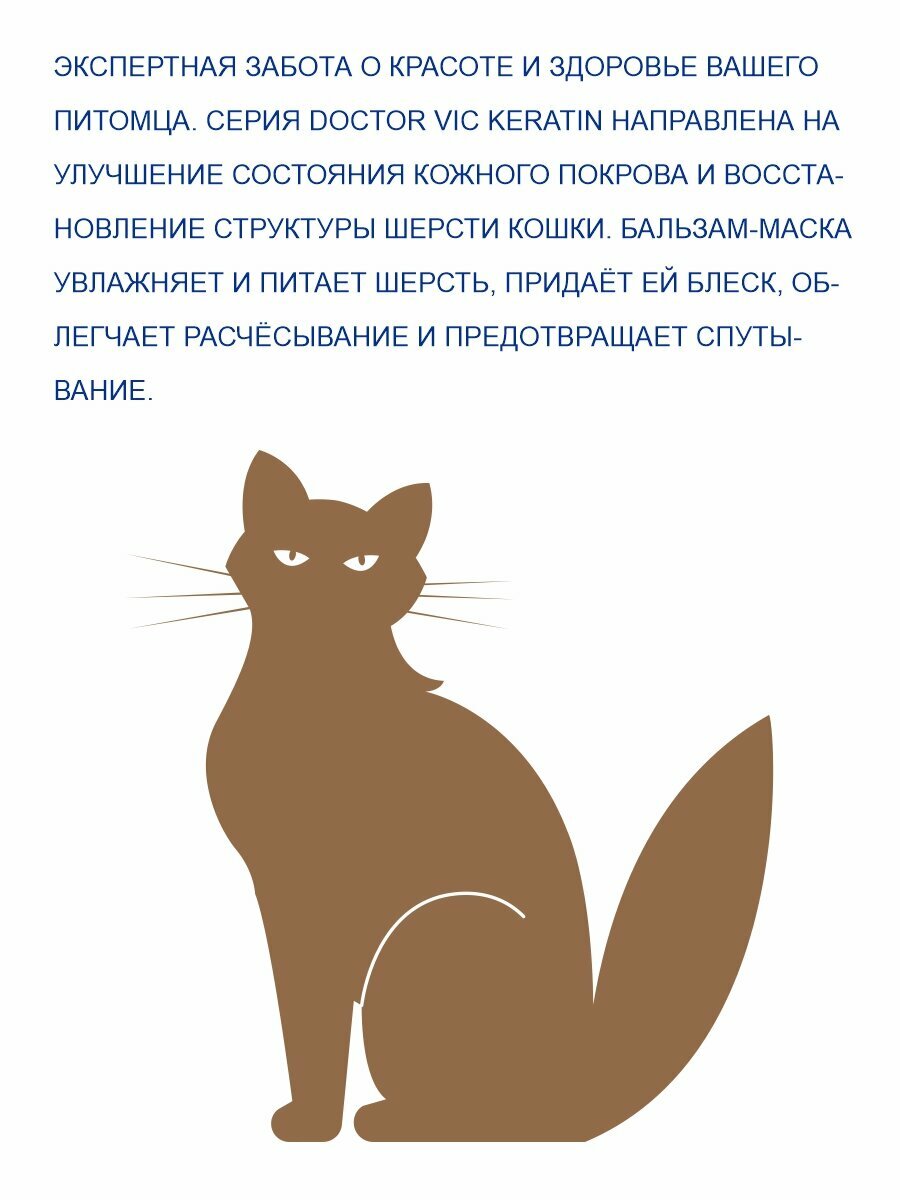 ЭКСПЕРТНАЯ ЗАБОТА О КРАСОТЕ И ЗДОРОВЬЕ ВАШЕГО ПИТОМЦА. СЕРИЯ DOCTOR VIC KERATIN НАПРАВЛЕНА НА УЛУЧШЕНИЕ СОСТОЯНИЯ КОЖНОГО ПОКРОВА И ВОССТАНОВЛЕНИЕ СТРУКТУРЫ ШЕРСТИ КОШКИ. БАЛЬЗАМ-МАСКА УВЛАЖНЯЕТ И ПИТАЕТ ШЕРСТЬ, ПРИДАЁТ ЕЙ БЛЕСК, ОБЛЕГЧАЕТ РАСЧЁСЫВАНИЕ И ПРЕДОТВРАЩАЕТ СПУТЫВАНИЕ.